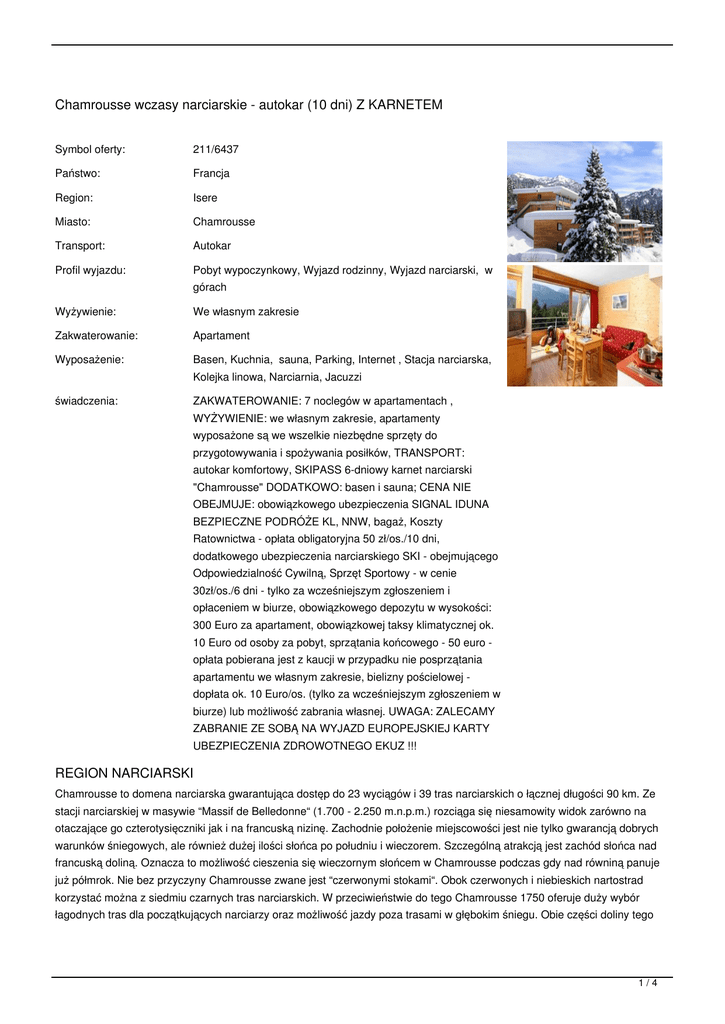 Chamrousse wczasy narciarskie - autokar (10 dni) Z KARNETEM

| | |
|---|---|
| Symbol oferty: | 211/6437 |
| Państwo: | Francja |
| Region: | Isere |
| Miasto: | Chamrousse |
| Transport: | Autokar |
| Profil wyjazdu: | Pobyt wypoczynkowy, Wyjazd rodzinny, Wyjazd narciarski, w górach |
| Wyżywienie: | We własnym zakresie |
| Zakwaterowanie: | Apartament |
| Wyposażenie: | Basen, Kuchnia, sauna, Parking, Internet , Stacja narciarska, Kolejka linowa, Narciarnia, Jacuzzi |
| świadczenia: | ZAKWATEROWANIE: 7 noclegów w apartamentach , WYŻYWIENIE: we własnym zakresie, apartamenty wyposażone są we wszelkie niezbędne sprzęty do przygotowywania i spożywania posiłków, TRANSPORT: autokar komfortowy, SKIPASS 6-dniowy karnet narciarski "Chamrousse" DODATKOWO: basen i sauna; CENA NIE OBEJMUJE: obowiązkowego ubezpieczenia SIGNAL IDUNA BEZPIECZNE PODRÓŻE KL, NNW, bagaż, Koszty Ratownictwa - opłata obligatoryjna 50 zł/os./10 dni, dodatkowego ubezpieczenia narciarskiego SKI - obejmującego Odpowiedzialność Cywilną, Sprzęt Sportowy - w cenie 30zł/os./6 dni - tylko za wcześniejszym zgłoszeniem i opłaceniem w biurze, obowiązkowego depozytu w wysokości: 300 Euro za apartament, obowiązkowej taksy klimatycznej ok. 10 Euro od osoby za pobyt, sprzątania końcowego - 50 euro - opłata pobierana jest z kaucji w przypadku nie posprzątania apartamentu we własnym zakresie, bielizny pościelowej - dopłata ok. 10 Euro/os. (tylko za wcześniejszym zgłoszeniem w biurze) lub możliwość zabrania własnej. UWAGA: ZALECAMY ZABRANIE ZE SOBĄ NA WYJAZD EUROPEJSKIEJ KARTY UBEZPIECZENIA ZDROWOTNEGO EKUZ !!! |

REGION NARCIARSKI

Chamrousse to domena narciarska gwarantująca dostęp do 23 wyciągów i 39 tras narciarskich o łącznej długości 90 km. Ze stacji narciarskiej w masywie "Massif de Belledonne" (1.700 - 2.250 m.n.p.m.) rozciąga się niesamowity widok zarówno na otaczające go czterotysięczniki jak i na francuską nizinę. Zachodnie położenie miejscowości jest nie tylko gwarancją dobrych warunków śniegowych, ale również dużej ilości słońca po południu i wieczorem. Szczególną atrakcją jest zachód słońca nad francuską doliną. Oznacza to możliwość cieszenia się wieczornym słońcem w Chamrousse podczas gdy nad równiną panuje już półmrok. Nie bez przyczyny Chamrousse zwane jest "czerwonymi stokami". Obok czerwonych i niebieskich nartostrad korzystać można z siedmiu czarnych tras narciarskich. W przeciwieństwie do tego Chamrousse 1750 oferuje duży wybór łagodnych tras dla początkujących narciarzy oraz możliwość jazdy poza trasami w głębokim śniegu. Obie części doliny tego

1 / 4